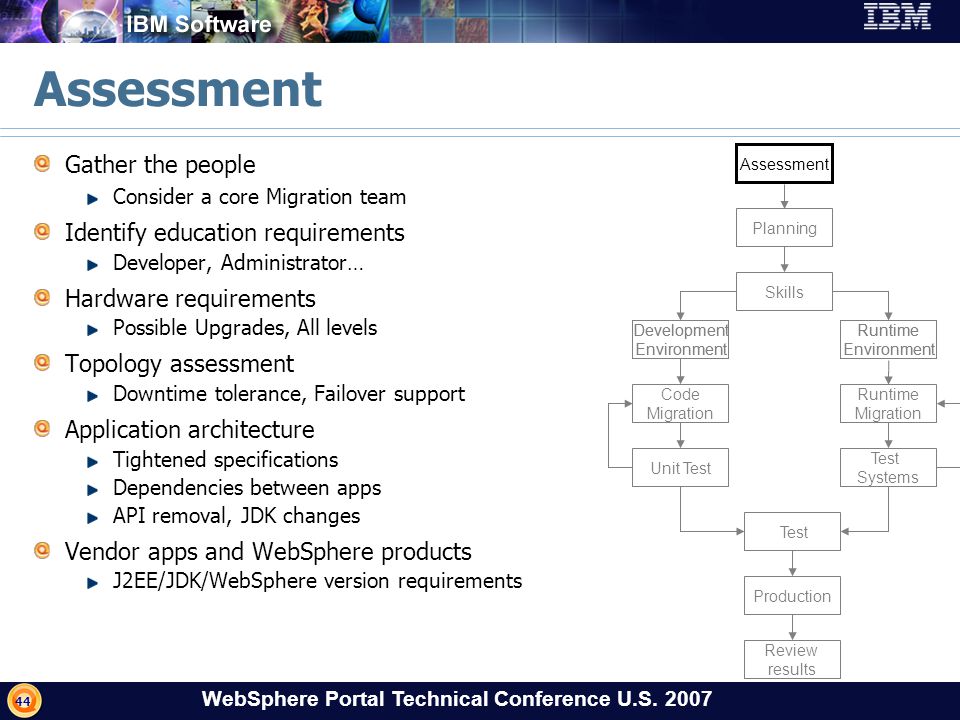 IBM Software

IBM

Assessment

Gather the people
Consider a core Migration team

Identify education requirements
Developer, Administrator…

Hardware requirements
Possible Upgrades, All levels

Topology assessment
Downtime tolerance, Failover support

Application architecture
Tightened specifications
Dependencies between apps
API removal, JDK changes

Vendor apps and WebSphere products
J2EE/JDK/WebSphere version requirements

Assessment

Planning

Skills

Development Environment

Runtime Environment

Code Migration

Runtime Migration

Unit Test

Test Systems

Test

Production

Review results

44

WebSphere Portal Technical Conference U.S. 2007